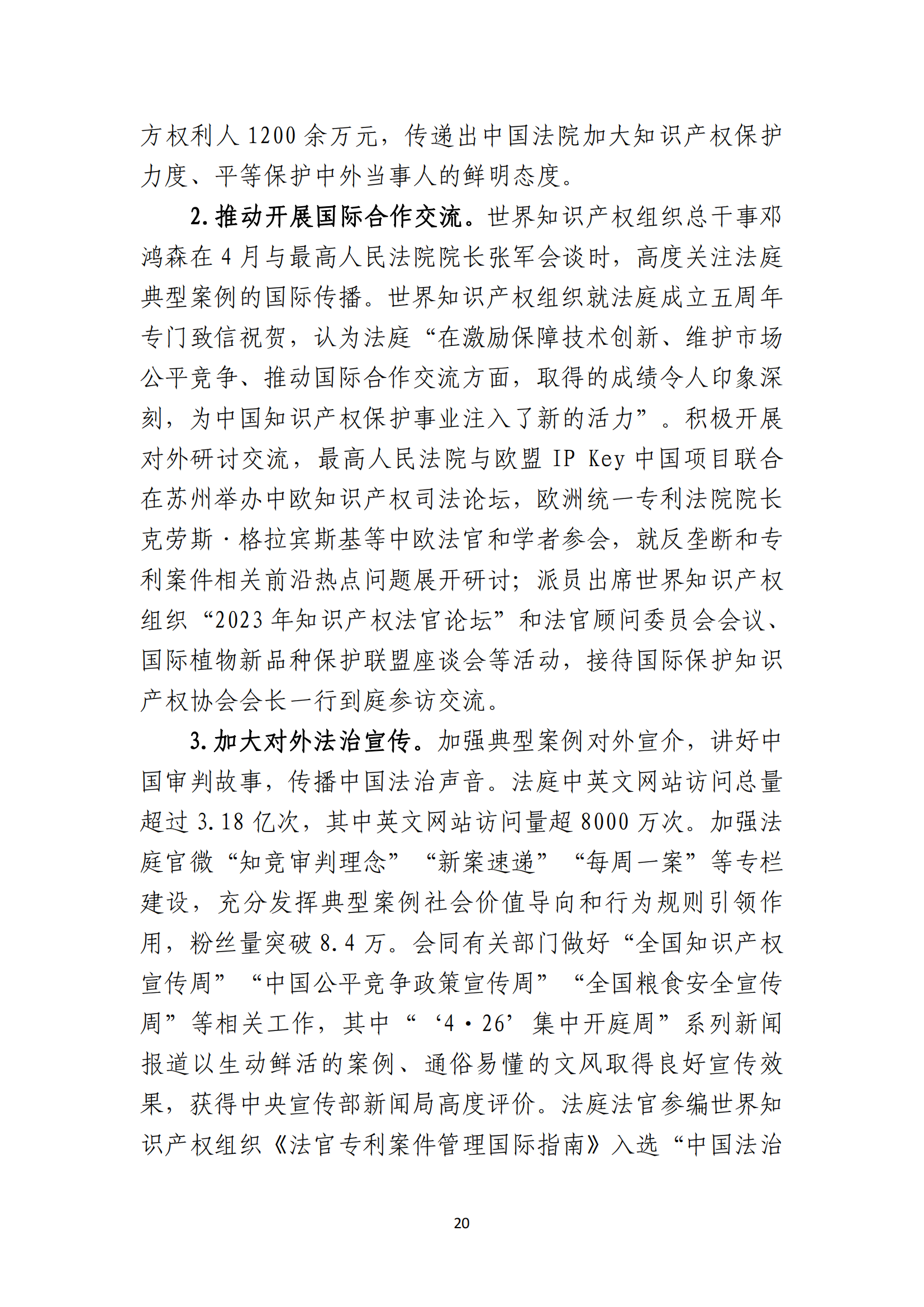 方权利人 1200 余万元，传递出中国法院加大知识产权保护力度、平等保护中外当事人的鲜明态度。

2. 推动开展国际合作交流。世界知识产权组织总干事邓鸿森在 4 月与最高人民法院院长张军会谈时，高度关注法庭典型案例的国际传播。世界知识产权组织就法庭成立五周年专门致信祝贺，认为法庭“在激励保障技术创新、维护市场公平竞争、推动国际合作交流方面，取得的成绩令人印象深刻，为中国知识产权保护事业注入了新的活力”。积极开展对外研讨交流，最高人民法院与欧盟 IP Key 中国项目联合在苏州举办中欧知识产权司法论坛，欧洲统一专利法院院长克劳斯·格拉宾斯基等中欧法官和学者参会，就反垄断和专利案件相关前沿热点问题展开研讨；派员出席世界知识产权组织“2023 年知识产权法官论坛”和法官顾问委员会会议、国际植物新品种保护联盟座谈会等活动，接待国际保护知识产权协会会长一行到庭参访交流。

3. 加大对外法治宣传。加强典型案例对外宣介，讲好中国审判故事，传播中国法治声音。法庭中英文网站访问总量超过 3.18 亿次，其中英文网站访问量超 8000 万次。加强法庭官微“知竞审判理念”“新案速递”“每周一案”等专栏建设，充分发挥典型案例社会价值导向和行为规则引领作用，粉丝量突破 8.4 万。会同有关部门做好“全国知识产权宣传周”“中国公平竞争政策宣传周”“全国粮食安全宣传周”等相关工作，其中“‘4·26’集中开庭周”系列新闻报道以生动鲜活的案例、通俗易懂的文风取得良好宣传效果，获得中央宣传部新闻局高度评价。法庭法官参编世界知识产权组织《法官专利案件管理国际指南》入选“中国法治

20